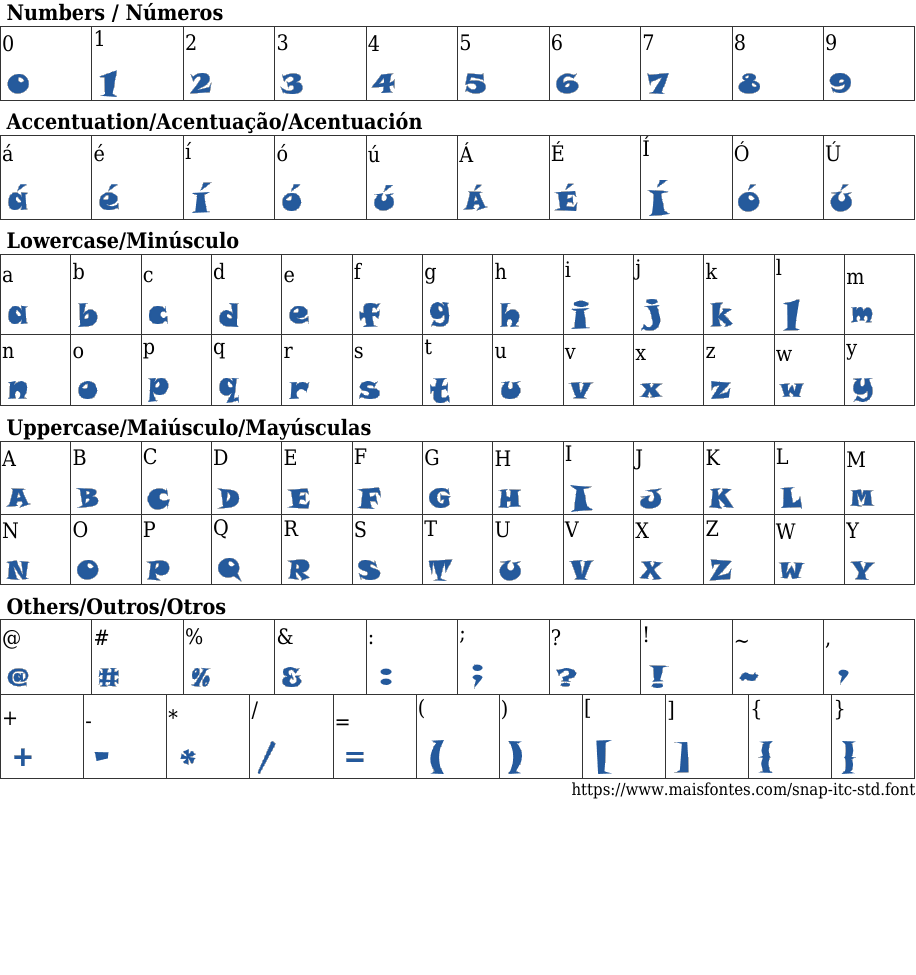 Numbers / Números

| 0 | 1 | 2 | 3 | 4 | 5 | 6 | 7 | 8 | 9 |
|---|---|---|---|---|---|---|---|---|---|
| 0 | 1 | 2 | 3 | 4 | 5 | 6 | 7 | 8 | 9 |

Accentuation/Acentuação/Acentuación

| á | é | í | ó | ú | Á | É | Í | Ó | Ú |
|---|---|---|---|---|---|---|---|---|---|
| á | é | í | ó | ú | Á | É | Í | Ó | Ú |

Lowercase/Minúsculo

| a | b | c | d | e | f | g | h | i | j | k | l | m |
|---|---|---|---|---|---|---|---|---|---|---|---|---|
| a | b | c | d | e | f | g | h | i | j | k | l | m |
| n | o | p | q | r | s | t | u | v | x | z | w | y |
| n | o | p | q | r | s | t | u | v | x | z | w | y |

Uppercase/Maiúsculo/Mayúsculas

| A | B | C | D | E | F | G | H | I | J | K | L | M |
|---|---|---|---|---|---|---|---|---|---|---|---|---|
| A | B | C | D | E | F | G | H | I | J | K | L | M |
| N | O | P | Q | R | S | T | U | V | X | Z | W | Y |
| N | O | P | Q | R | S | T | U | V | X | Z | W | Y |

Others/Outros/Otros

| @ | # | % | & | : | ; | ? | ! | ~ | , |
|---|---|---|---|---|---|---|---|---|---|
| @ | # | % | & | : | ; | ? | ! | ~ | , |

| + | - | * | / | = | ( | ) | [ | ] | { | } |
|---|---|---|---|---|---|---|---|---|---|---|
| + | - | * | / | = | ( | ) | [ | ] | { | } |

https://www.maisfontes.com/snap-itc-std.font